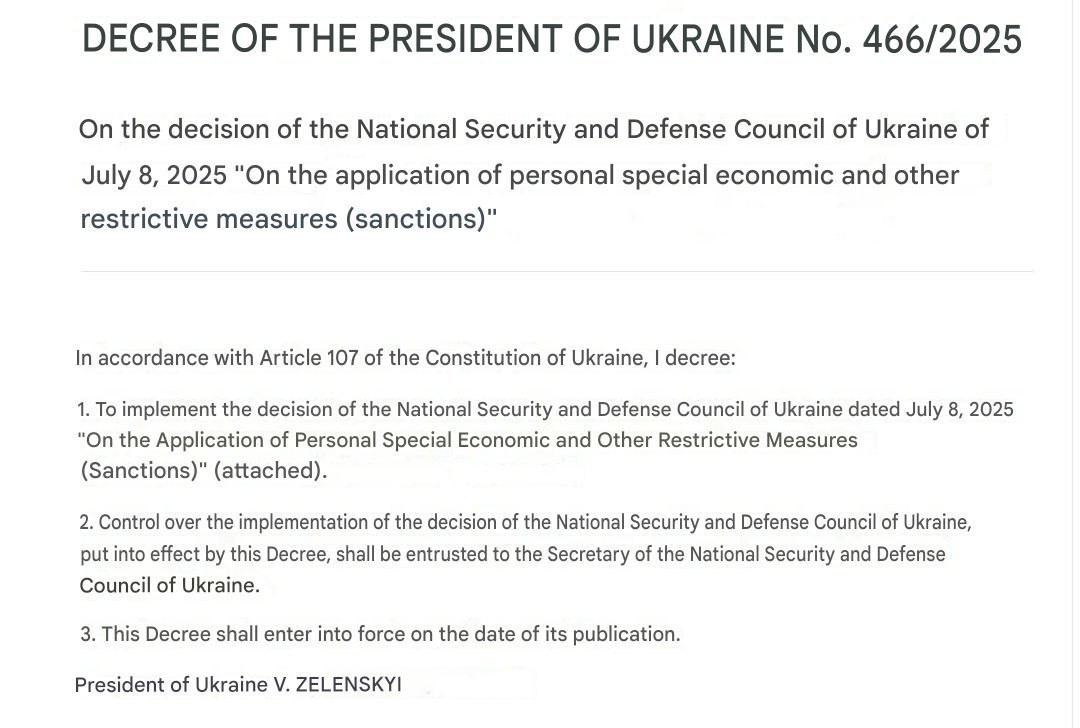 DECREE OF THE PRESIDENT OF UKRAINE No. 466/2025

On the decision of the National Security and Defense Council of Ukraine of July 8, 2025 "On the application of personal special economic and other restrictive measures (sanctions)"

In accordance with Article 107 of the Constitution of Ukraine, I decree:

1. To implement the decision of the National Security and Defense Council of Ukraine dated July 8, 2025 "On the Application of Personal Special Economic and Other Restrictive Measures (Sanctions)" (attached).

2. Control over the implementation of the decision of the National Security and Defense Council of Ukraine, put into effect by this Decree, shall be entrusted to the Secretary of the National Security and Defense Council of Ukraine.

3. This Decree shall enter into force on the date of its publication.

President of Ukraine V. ZELENSKYI